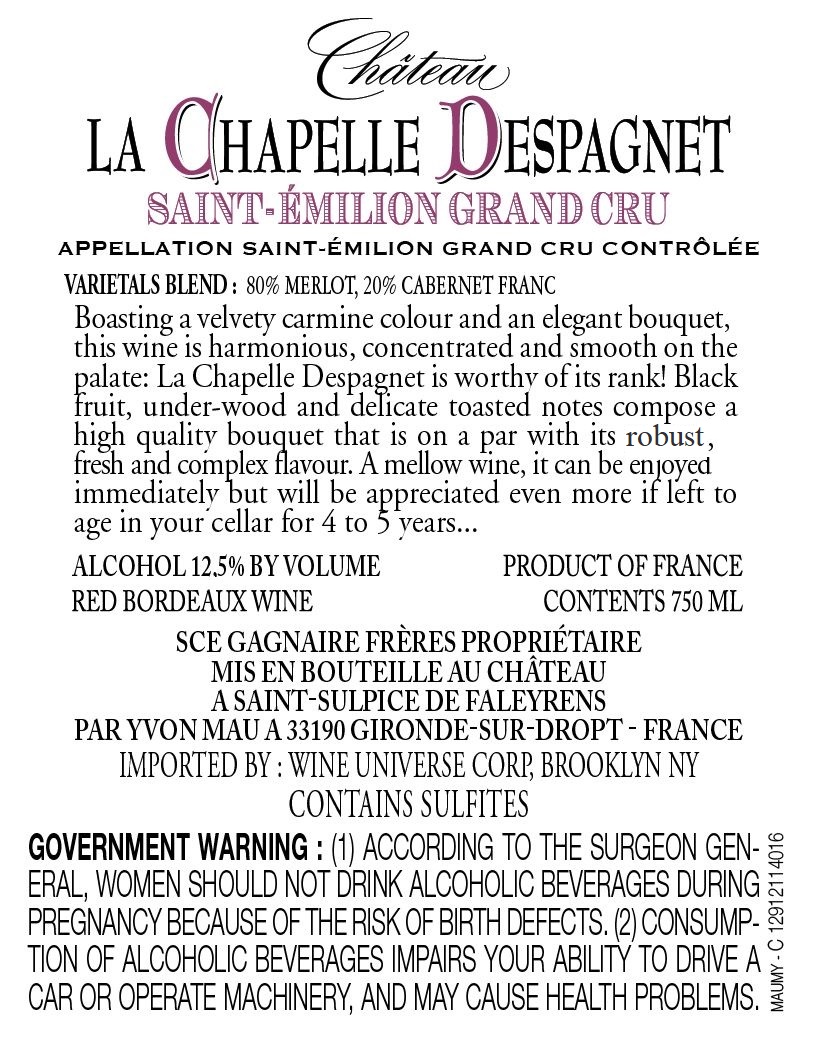 Château

LA CHAPELLE DESPAGNET

SAINT-ÉMILION GRAND CRU

APPELLATION SAINT-ÉMILION GRAND CRU CONTRÔLÉE

VARIETALS BLEND : 80% MERLOT, 20% CABERNET FRANC

Boasting a velvety carmine colour and an elegant bouquet, this wine is harmonious, concentrated and smooth on the palate: La Chapelle Despagnet is worthy of its rank! Black fruit, under-wood and delicate toasted notes compose a high quality bouquet that is on a par with its robust, fresh and complex flavour. A mellow wine, it can be enjoyed immediately but will be appreciated even more if left to age in your cellar for 4 to 5 years...

ALCOHOL 12,5% BY VOLUME
PRODUCT OF FRANCE
RED BORDEAUX WINE
CONTENTS 750 ML

SCE GAGNAIRE FRÈRES PROPRIÉTAIRE
MIS EN BOUTEILLE AU CHÂTEAU
A SAINT-SULPICE DE FALEYRENS
PAR YVON MAU A 33190 GIRONDE-SUR-DROPT - FRANCE
IMPORTED BY : WINE UNIVERSE CORP, BROOKLYN NY
CONTAINS SULFITES

GOVERNMENT WARNING : (1) ACCORDING TO THE SURGEON GENERAL, WOMEN SHOULD NOT DRINK ALCOHOLIC BEVERAGES DURING PREGNANCY BECAUSE OF THE RISK OF BIRTH DEFECTS. (2) CONSUMPTION OF ALCOHOLIC BEVERAGES IMPAIRS YOUR ABILITY TO DRIVE A CAR OR OPERATE MACHINERY, AND MAY CAUSE HEALTH PROBLEMS.

MAUMY - C 12912114016